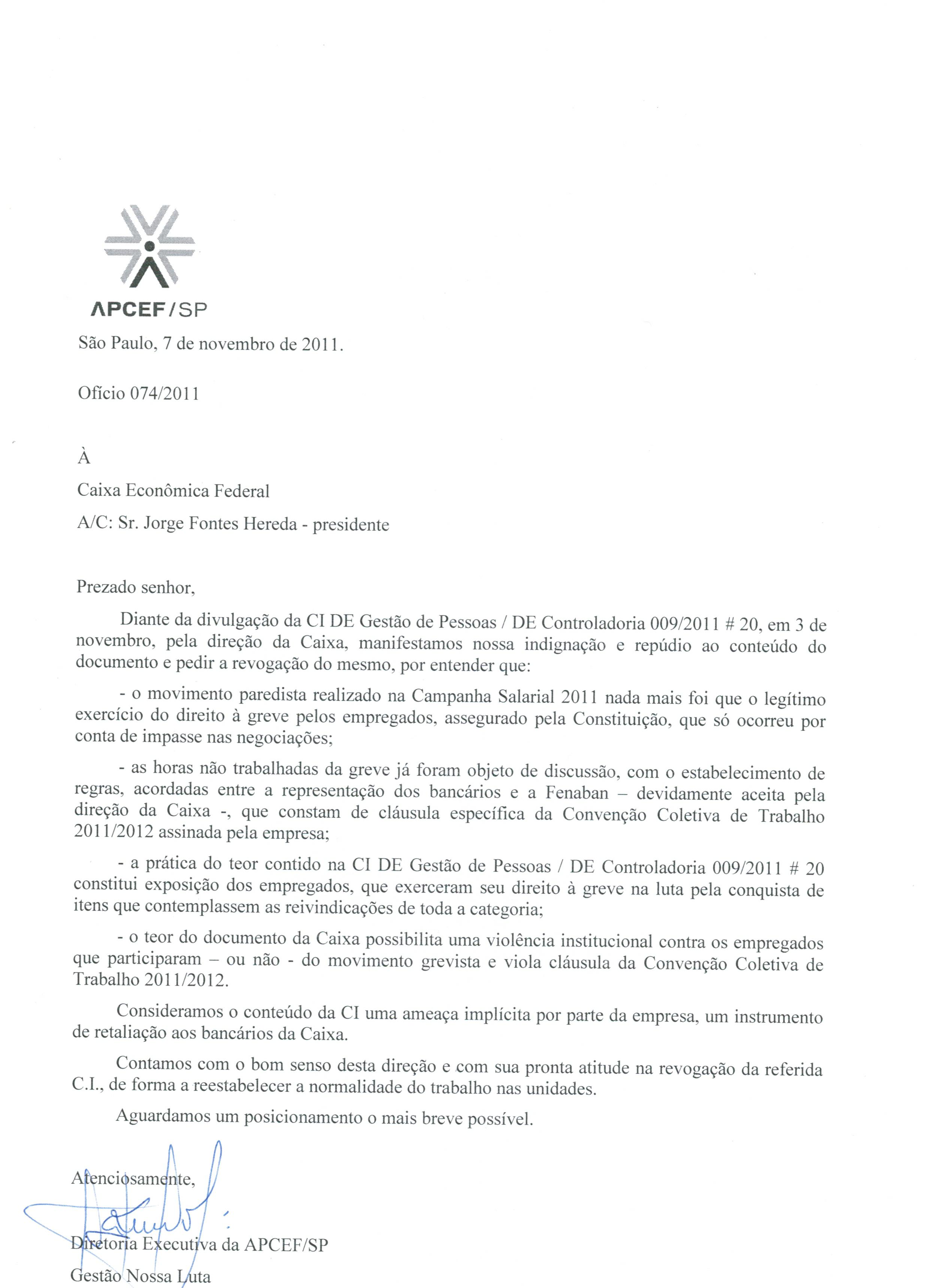 APCEF/SP

São Paulo, 7 de novembro de 2011.

Ofício 074/2011

À

Caixa Econômica Federal

A/C: Sr. Jorge Fontes Hereda - presidente

Prezado senhor,

Diante da divulgação da CI DE Gestão de Pessoas / DE Controladoria 009/2011 # 20, em 3 de novembro, pela direção da Caixa, manifestamos nossa indignação e repúdio ao conteúdo do documento e pedir a revogação do mesmo, por entender que:

- o movimento paredista realizado na Campanha Salarial 2011 nada mais foi que o legítimo exercício do direito à greve pelos empregados, assegurado pela Constituição, que só ocorreu por conta de impasse nas negociações;

- as horas não trabalhadas da greve já foram objeto de discussão, com o estabelecimento de regras, acordadas entre a representação dos bancários e a Fenaban – devidamente aceita pela direção da Caixa -, que constam de cláusula específica da Convenção Coletiva de Trabalho 2011/2012 assinada pela empresa;

- a prática do teor contido na CI DE Gestão de Pessoas / DE Controladoria 009/2011 # 20 constitui exposição dos empregados, que exerceram seu direito à greve na luta pela conquista de itens que contemplassem as reivindicações de toda a categoria;

- o teor do documento da Caixa possibilita uma violência institucional contra os empregados que participaram – ou não - do movimento grevista e viola cláusula da Convenção Coletiva de Trabalho 2011/2012.

Consideramos o conteúdo da CI uma ameaça implícita por parte da empresa, um instrumento de retaliação aos bancários da Caixa.

Contamos com o bom senso desta direção e com sua pronta atitude na revogação da referida C.I., de forma a reestabelecer a normalidade do trabalho nas unidades.

Aguardamos um posicionamento o mais breve possível.

Atenciosamente,

Diretoria Executiva da APCEF/SP

Gestão Nossa Luta